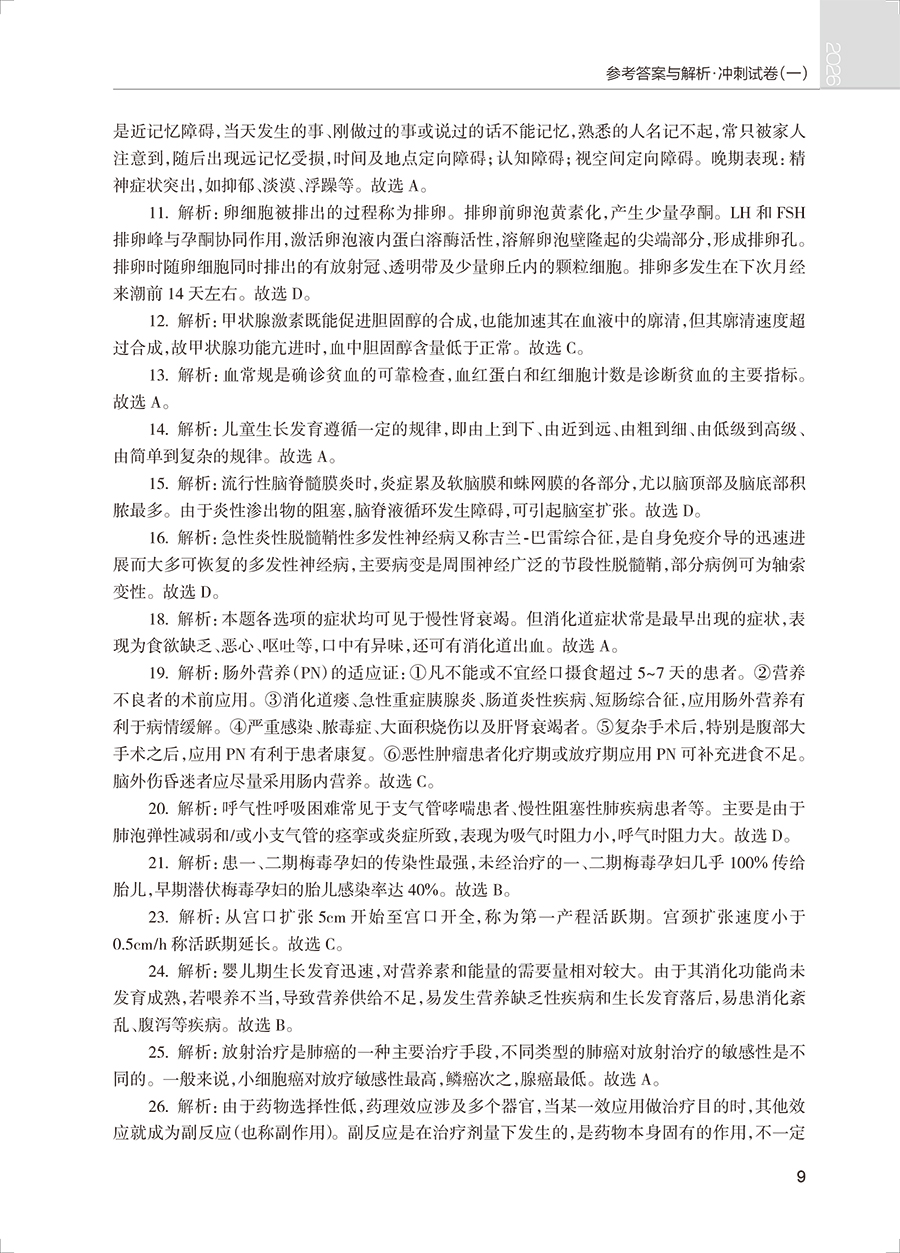 参考答案与解析·冲刺试卷(一)

2026

是近记忆障碍,当天发生的事、刚做过的事或说过的话不能记忆,熟悉的人名记不起,常只被家人注意到,随后出现远记忆受损,时间及地点定向障碍;认知障碍;视空间定向障碍。晚期表现:精神症状突出,如抑郁、淡漠、浮躁等。故选 A。

11. 解析:卵细胞被排出的过程称为排卵。排卵前卵泡黄素化,产生少量孕酮。LH 和 FSH 排卵峰与孕酮协同作用,激活卵泡液内蛋白溶酶活性,溶解卵泡壁隆起的尖端部分,形成排卵孔。排卵时随卵细胞同时排出的有放射冠、透明带及少量卵丘内的颗粒细胞。排卵多发生在下次月经来潮前 14 天左右。故选 D。

12. 解析:甲状腺激素既能促进胆固醇的合成,也能加速其在血液中的廓清,但其廓清速度超过合成,故甲状腺功能亢进时,血中胆固醇含量低于正常。故选 C。

13. 解析:血常规是确诊贫血的可靠检查,血红蛋白和红细胞计数是诊断贫血的主要指标。故选 A。

14. 解析:儿童生长发育遵循一定的规律,即由上到下、由近到远、由粗到细、由低级到高级、由简单到复杂的规律。故选 A。

15. 解析:流行性脑脊髓膜炎时,炎症累及软脑膜和蛛网膜的各部分,尤以脑顶部及脑底部积脓最多。由于炎性渗出物的阻塞,脑脊液循环发生障碍,可引起脑室扩张。故选 D。

16. 解析:急性炎性脱髓鞘性多发性神经病又称吉兰-巴雷综合征,是自身免疫介导的迅速进展而大多可恢复的多发性神经病,主要病变是周围神经广泛的节段性脱髓鞘,部分病例可为轴索变性。故选 D。

18. 解析:本题各选项的症状均可见于慢性肾衰竭。但消化道症状常是最早出现的症状,表现为食欲缺乏、恶心、呕吐等,口中有异味,还可有消化道出血。故选 A。

19. 解析:肠外营养(PN)的适应证:①凡不能或不宜经口摄食超过 5~7 天的患者。②营养不良者的术前应用。③消化道瘘、急性重症胰腺炎、肠道炎性疾病、短肠综合征,应用肠外营养有利于病情缓解。④严重感染、脓毒症、大面积烧伤以及肝肾衰竭者。⑤复杂手术后,特别是腹部大手术之后,应用 PN 有利于患者康复。⑥恶性肿瘤患者化疗期或放疗期应用 PN 可补充进食不足。脑外伤昏迷者应尽量采用肠内营养。故选 C。

20. 解析:呼气性呼吸困难常见于支气管哮喘患者、慢性阻塞性肺疾病患者等。主要是由于肺泡弹性减弱和/或小支气管的痉挛或炎症所致,表现为吸气时阻力小,呼气时阻力大。故选 D。

21. 解析:患一、二期梅毒孕妇的传染性最强,未经治疗的一、二期梅毒孕妇几乎 100% 传给胎儿,早期潜伏梅毒孕妇的胎儿感染率达 40%。故选 B。

23. 解析:从宫口扩张 5cm 开始至宫口开全,称为第一产程活跃期。宫颈扩张速度小于 0.5cm/h 称活跃期延长。故选 C。

24. 解析:婴儿期生长发育迅速,对营养素和能量的需要量相对较大。由于其消化功能尚未发育成熟,若喂养不当,导致营养供给不足,易发生营养缺乏性疾病和生长发育落后,易患消化紊乱、腹泻等疾病。故选 B。

25. 解析:放射治疗是肺癌的一种主要治疗手段,不同类型的肺癌对放射治疗的敏感性是不同的。一般来说,小细胞癌对放疗敏感性最高,鳞癌次之,腺癌最低。故选 A。

26. 解析:由于药物选择性低,药理效应涉及多个器官,当某一效应用做治疗目的时,其他效应就成为副反应(也称副作用)。副反应是在治疗剂量下发生的,是药物本身固有的作用,不一定

9